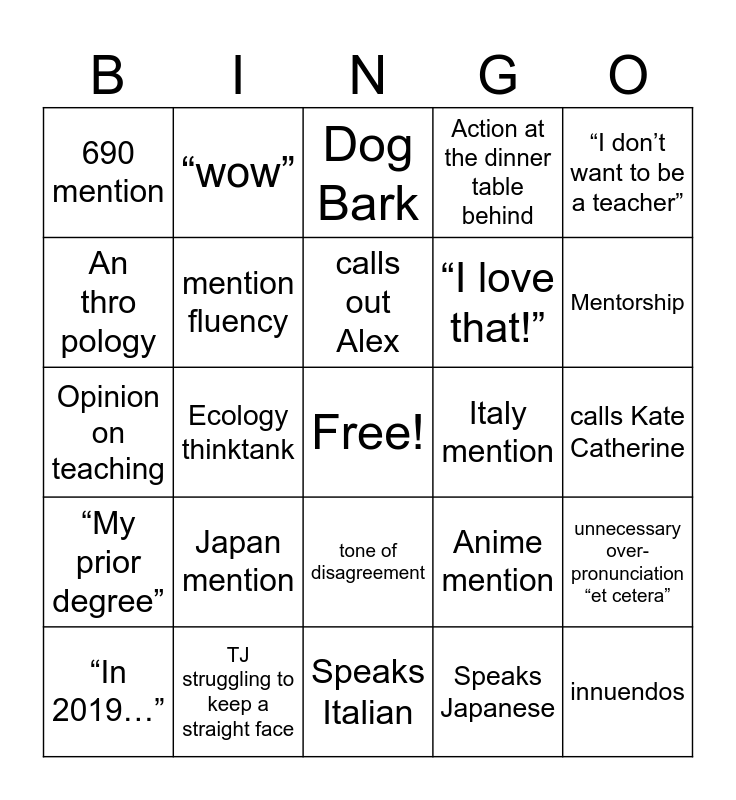 | B | I | N | G | O |
|---|---|---|---|---|
| 690 mention | "wow" | Dog Bark | Action at the dinner table behind | "I don't want to be a teacher" |
| An thro pology | mention fluency | calls out Alex | "I love that!" | Mentorship |
| Opinion on teaching | Ecology thinktank | Free! | Italy mention | calls Kate Catherine |
| "My prior degree" | Japan mention | tone of disagreement | Anime mention | unnecessary over-pronunciation "et cetera" |
| "In 2019…" | TJ struggling to keep a straight face | Speaks Italian | Speaks Japanese | innuendos |